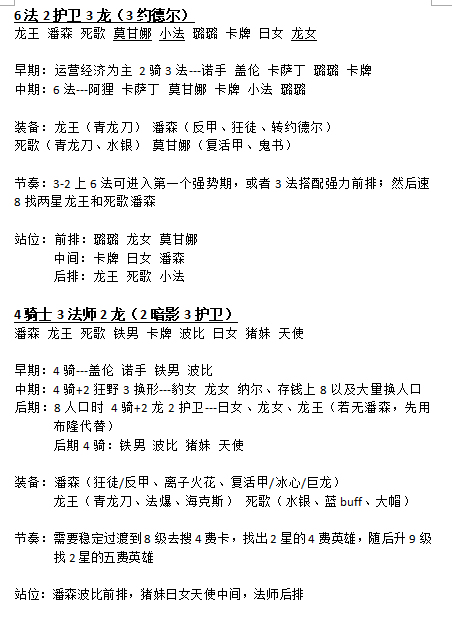 6法2护卫3龙（3约德尔）
龙王 潘森 死歌 莫甘娜 小法 璐璐 卡牌 日女 龙女

早期：运营经济为主 2骑3法---诺手 盖伦 卡萨丁 璐璐 卡牌
中期：6法---阿狸 卡萨丁 莫甘娜 卡牌 小法 璐璐

装备：龙王（青龙刀） 潘森（反甲、狂徒、转约德尔）
死歌（青龙刀、水银） 莫甘娜（复活甲、鬼书）

节奏：3-2上6法可进入第一个强势期，或者3法搭配强力前排；然后速8找两星龙王和死歌潘森

站位：前排：璐璐 龙女 莫甘娜
中间：卡牌 日女 潘森
后排：龙王 死歌 小法

4骑士3法师2龙（2暗影3护卫）
潘森 龙王 死歌 铁男 卡牌 波比 日女 猪妹 天使

早期：4骑---盖伦 诺手 铁男 波比
中期：4骑+2狂野3换形---豹女 龙女 纳尔、存钱上8以及大里换人口
后期：8人口时 4骑+2龙2护卫---日女、龙女、龙王（若无潘森，先用布隆代替）
后期4骑：铁男 波比 猪妹 天使

装备：潘森（狂徒/反甲、离子火花、复活甲/冰心/巨龙）
龙王（青龙刀、法爆、海克斯） 死歌（水银、蓝buff、大帽）

节奏：需要稳定过渡到8级去搜4费卡，找出2星的4费英雄，随后升9级找2星的五费英雄

站位：潘森波比前排，猪妹日女天使中间，法师后排